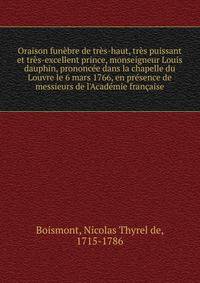 Oraison funèbre de très-haut, très puissant et très-excellent prince, monseigneur Louis dauphin, prononcée dans la chapelle du Louvre le 6 mars 1766, en présence de messieurs de l'Académie française

Boismont, Nicolas Thyrel de, 1715-1786